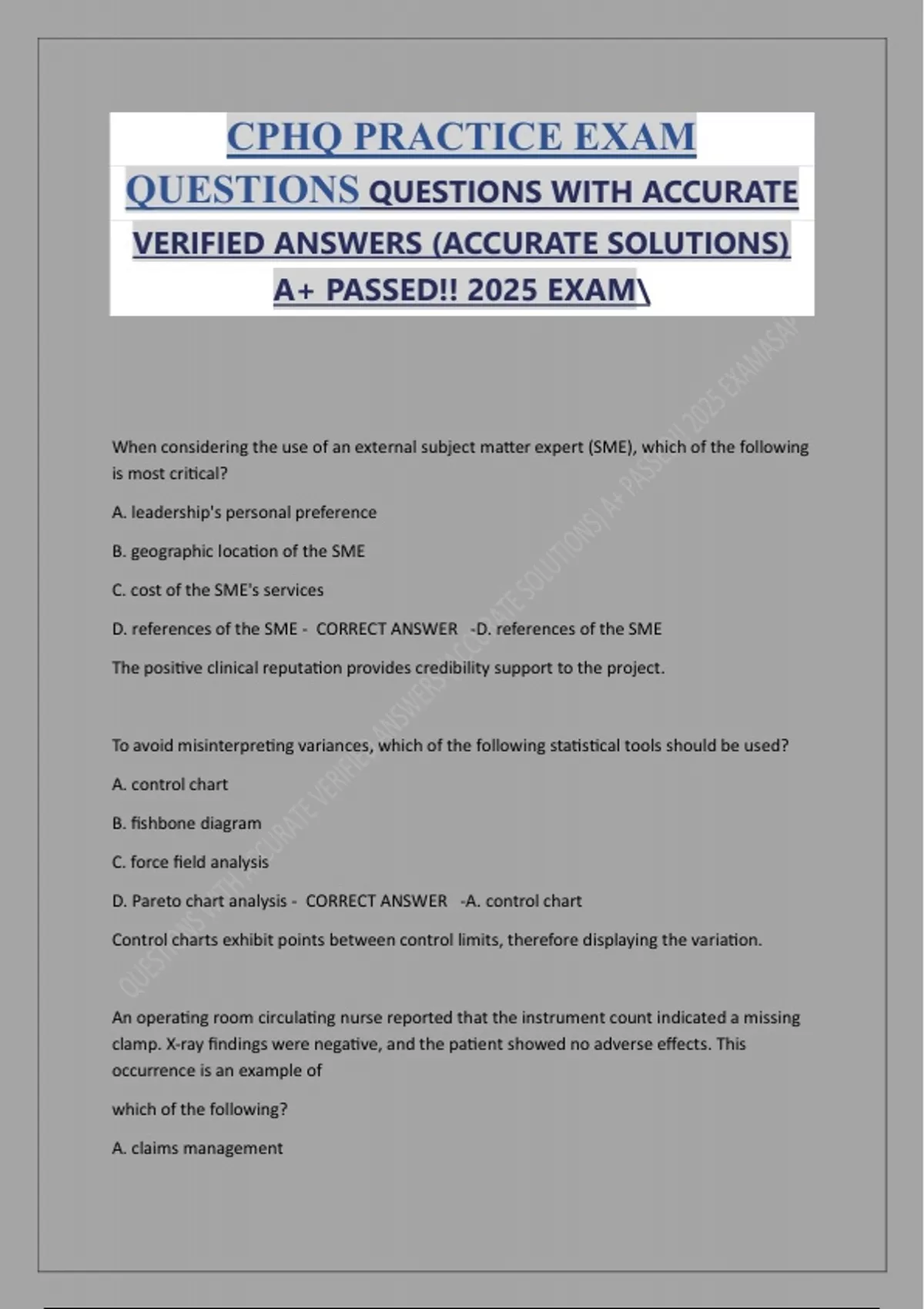 CPHQ PRACTICE EXAM QUESTIONS QUESTIONS WITH ACCURATE VERIFIED ANSWERS (ACCURATE SOLUTIONS) A+ PASSED!! 2025 EXAM\

QUESTIONS WITH ACCURATE VERIFIED ANSWERS (ACCURATE SOLUTIONS) A+ PASSED!! 2025 EXAMASAV

When considering the use of an external subject matter expert (SME), which of the following is most critical?

A. leadership's personal preference

B. geographic location of the SME

C. cost of the SME's services

D. references of the SME - CORRECT ANSWER -D. references of the SME

The positive clinical reputation provides credibility support to the project.

To avoid misinterpreting variances, which of the following statistical tools should be used?

A. control chart

B. fishbone diagram

C. force field analysis

D. Pareto chart analysis - CORRECT ANSWER -A. control chart

Control charts exhibit points between control limits, therefore displaying the variation.

An operating room circulating nurse reported that the instrument count indicated a missing clamp. X-ray findings were negative, and the patient showed no adverse effects. This occurrence is an example of

which of the following?

A. claims management